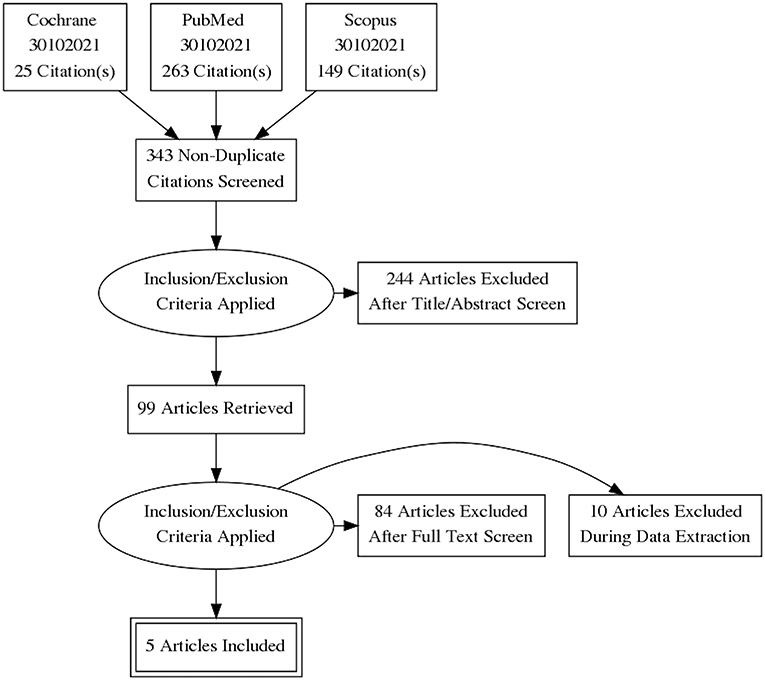 Cochrane
30102021
25 Citation(s)

PubMed
30102021
263 Citation(s)

Scopus
30102021
149 Citation(s)

343 Non-Duplicate Citations Screened

Inclusion/Exclusion Criteria Applied

244 Articles Excluded After Title/Abstract Screen

99 Articles Retrieved

Inclusion/Exclusion Criteria Applied

84 Articles Excluded After Full Text Screen

10 Articles Excluded During Data Extraction

5 Articles Included